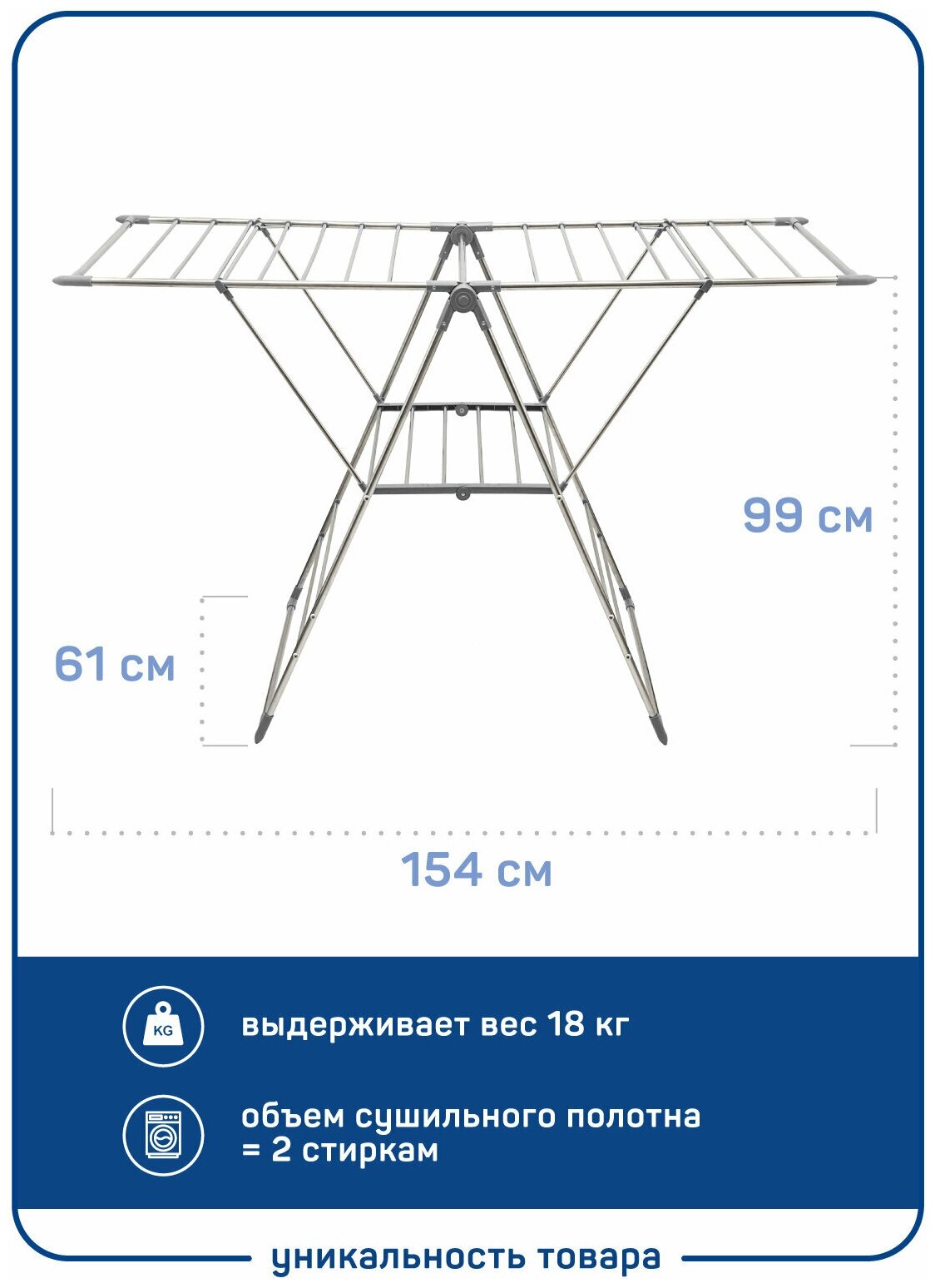 99 см

61 см

154 см

KG

выдерживает вес 18 кг

объем сушильного полотна
= 2 стиркам

уникальность товара